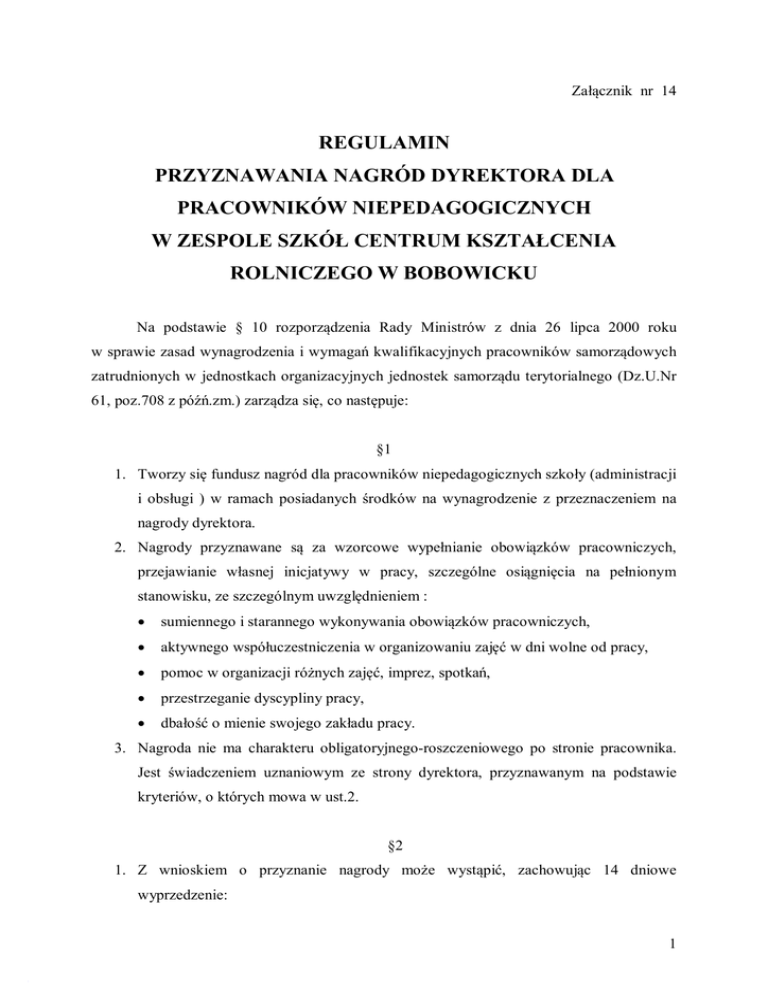 Załącznik nr 14

REGULAMIN
PRZYZNAWANIA NAGRÓD DYREKTORA DLA PRACOWNIKÓW NIEPEDAGOGICZNYCH W ZESPOLE SZKÓŁ CENTRUM KSZTAŁCENIA ROLNICZEGO W BOBOWICKU

Na podstawie § 10 rozporządzenia Rady Ministrów z dnia 26 lipca 2000 roku w sprawie zasad wynagrodzenia i wymagań kwalifikacyjnych pracowników samorządowych zatrudnionych w jednostkach organizacyjnych jednostek samorządu terytorialnego (Dz.U.Nr 61, poz.708 z późń.zm.) zarządza się, co następuje:

§1

1. Tworzy się fundusz nagród dla pracowników niepedagogicznych szkoły (administracji i obsługi ) w ramach posiadanych środków na wynagrodzenie z przeznaczeniem na nagrody dyrektora.
2. Nagrody przyznawane są za wzorcowe wypełnianie obowiązków pracowniczych, przejawianie własnej inicjatywy w pracy, szczególne osiągnięcia na pełnionym stanowisku, ze szczególnym uwzględnieniem :
• sumiennego i starannego wykonywania obowiązków pracowniczych,
• aktywnego współuczestniczenia w organizowaniu zajęć w dni wolne od pracy,
• pomoc w organizacji różnych zajęć, imprez, spotkań,
• przestrzeganie dyscypliny pracy,
• dbałość o mienie swojego zakładu pracy.
3. Nagroda nie ma charakteru obligatoryjnego-roszczeniowego po stronie pracownika. Jest świadczeniem uznaniowym ze strony dyrektora, przyznawanym na podstawie kryteriów, o których mowa w ust.2.

§2

1. Z wnioskiem o przyznanie nagrody może wystąpić, zachowując 14 dniowe wyprzedzenie:

1